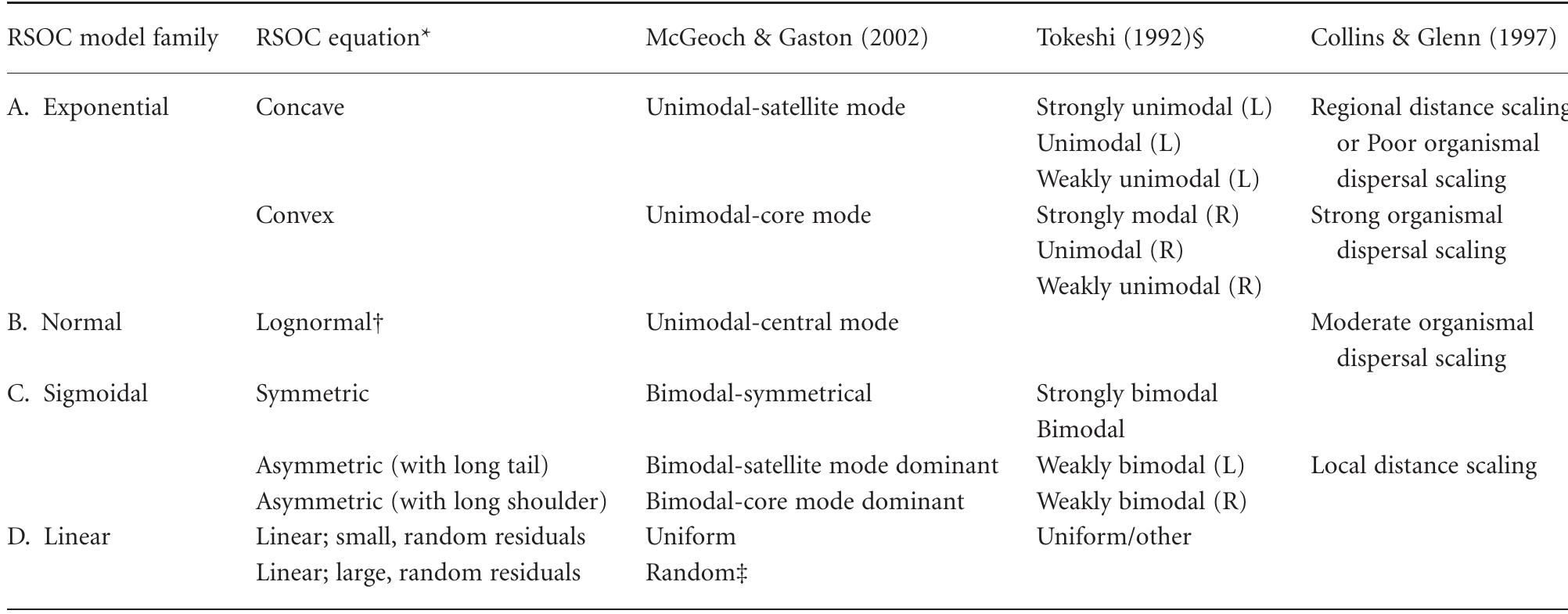 | RSOC model family | RSOC equation* | McGeoch & Gaston (2002) | Tokeshi (1992)§ | Collins & Glenn (1997) |
|---|---|---|---|---|
| A. Exponential | Concave | Unimodal-satellite mode | Strongly unimodal (L) Unimodal (L) Weakly unimodal (L) | Regional distance scaling or Poor organismal dispersal scaling |
| | Convex | Unimodal-core mode | Strongly modal (R) Unimodal (R) Weakly unimodal (R) | Strong organismal dispersal scaling |
| B. Normal | Lognormal† | Unimodal-central mode | | Moderate organismal dispersal scaling |
| C. Sigmoidal | Symmetric | Bimodal-symmetrical | Strongly bimodal Bimodal | |
| | Asymmetric (with long tail) | Bimodal-satellite mode dominant | Weakly bimodal (L) | Local distance scaling |
| | Asymmetric (with long shoulder) | Bimodal-core mode dominant | Weakly bimodal (R) | |
| D. Linear | Linear; small, random residuals | Uniform | Uniform/other | |
| | Linear; large, random residuals | Random‡ | | |